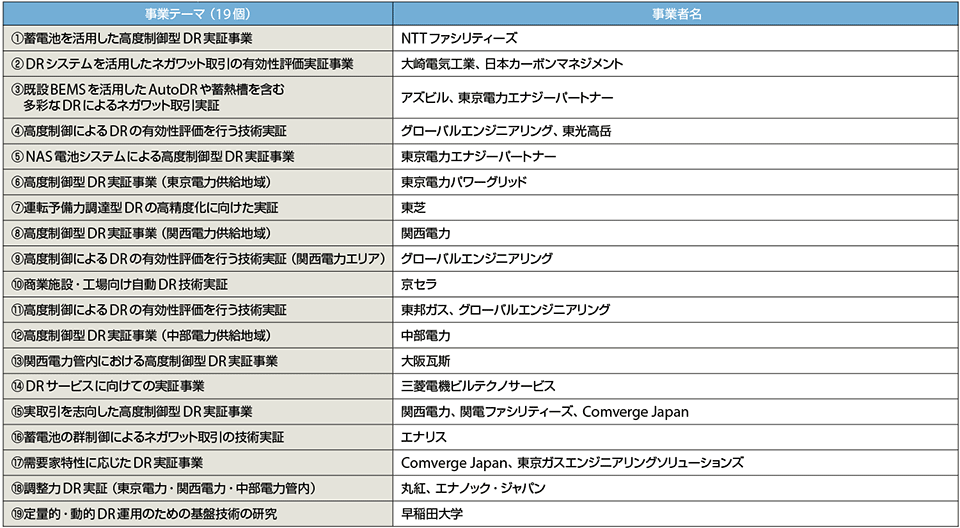 | 事業テーマ（19個） | 事業者名 |
|---|---|
| ①蓄電池を活用した高度制御型DR実証事業 | NTTファシリティーズ |
| ②DRシステムを活用したネガワット取引の有効性評価実証事業 | 大崎電気工業、日本カーボンマネジメント |
| ③既設BEMSを活用したAutoDRや蓄熱槽を含む多彩なDRによるネガワット取引実証 | アズビル、東京電力エナジーパートナー |
| ④高度制御によるDRの有効性評価を行う技術実証 | グローバルエンジニアリング、東光高岳 |
| ⑤NAS電池システムによる高度制御型DR実証事業 | 東京電力エナジーパートナー |
| ⑥高度制御型DR実証事業（東京電力供給地域） | 東京電力パワーグリッド |
| ⑦運転予備力調達型DRの高精度化に向けた実証 | 東芝 |
| ⑧高度制御型DR実証事業（関西電力供給地域） | 関西電力 |
| ⑨高度制御によるDRの有効性評価を行う技術実証（関西電力エリア） | グローバルエンジニアリング |
| ⑩商業施設・工場向け自動DR技術実証 | 京セラ |
| ⑪高度制御によるDRの有効性評価を行う技術実証 | 東邦ガス、グローバルエンジニアリング |
| ⑫高度制御型DR実証事業（中部電力供給地域） | 中部電力 |
| ⑬関西電力管内における高度制御型DR実証事業 | 大阪瓦斯 |
| ⑭DRサービスに向けての実証事業 | 三菱電機ビルテクノサービス |
| ⑮実取引を志向した高度制御型DR実証事業 | 関西電力、関電ファシリティーズ、Comverge Japan |
| ⑯蓄電池の群制御によるネガワット取引の技術実証 | エナリス |
| ⑰需要家特性に応じたDR実証事業 | Comverge Japan、東京ガスエンジニアリングソリューションズ |
| ⑱調整力DR実証（東京電力・関西電力・中部電力管内） | 丸紅、エナノック・ジャパン |
| ⑲定量的・動的DR運用のための基盤技術の研究 | 早稲田大学 |